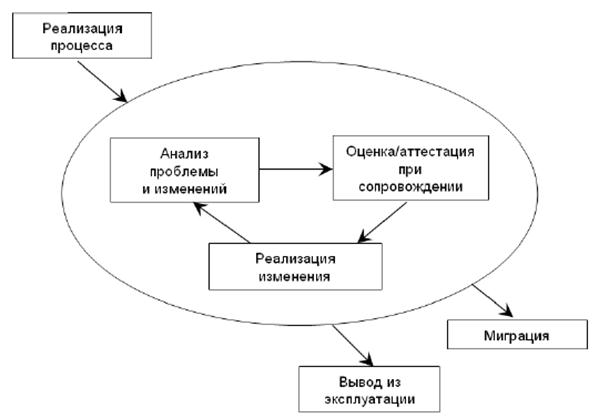 Реализация процесса

Анализ проблемы и изменений

Оценка/аттестация при сопровождении

Реализация изменения

Миграция

Вывод из эксплуатации